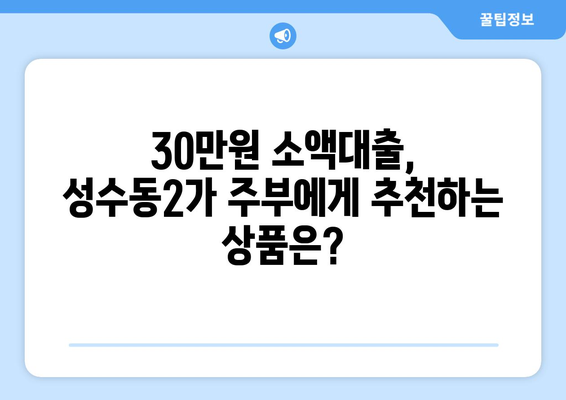 꿀팁정보

30만원 소액대출, 성수동2가 주부에게 추천하는 상품은?